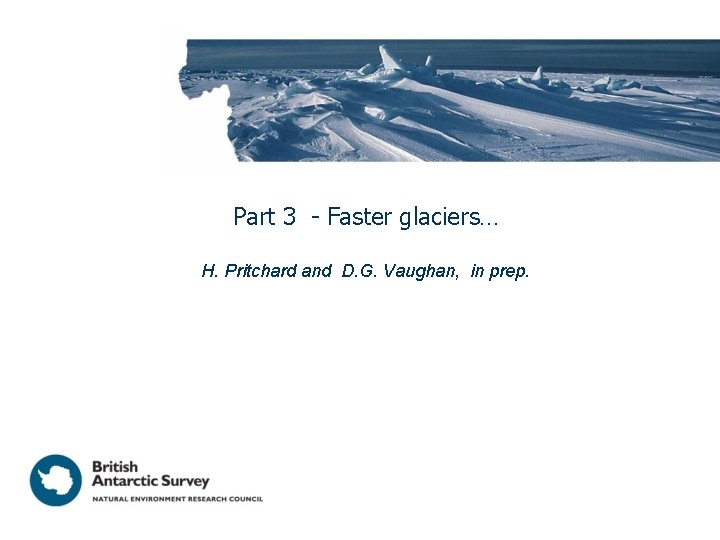 Part 3 - Faster glaciers…

H. Pritchard and D.G. Vaughan, in prep.

British
Antarctic Survey
NATURAL ENVIRONMENT RESEARCH COUNCIL